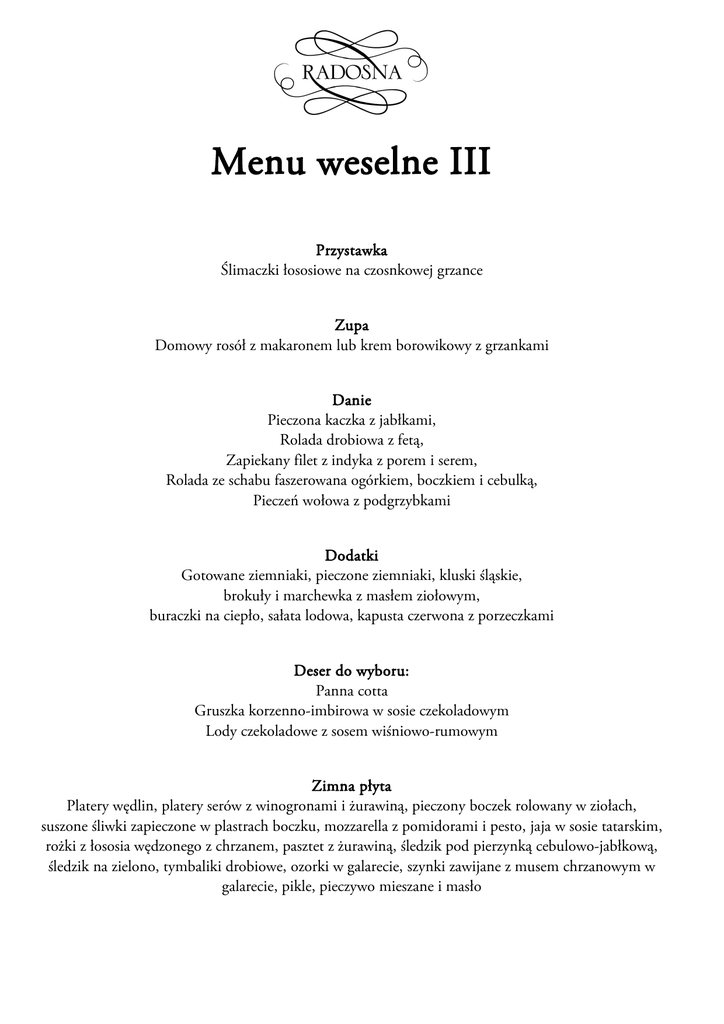 RADOSNA

Menu weselne III

Przystawka
Ślimaczki łososiowe na czosnkowej grzance

Zupa
Domowy rosół z makaronem lub krem borowikowy z grzankami

Danie
Pieczona kaczka z jabłkami,
Rolada drobiowa z fetą,
Zapiekany filet z indyka z porem i serem,
Rolada ze schabu faszerowana ogórkiem, boczkiem i cebulką,
Pieczeń wołowa z podgrzybkami

Dodatki
Gotowane ziemniaki, pieczone ziemniaki, kluski śląskie,
brokuły i marchewka z masłem ziołowym,
buraczki na ciepło, sałata lodowa, kapusta czerwona z porzeczkami

Deser do wyboru:
Panna cotta
Gruszka korzenno-imbirowa w sosie czekoladowym
Lody czekoladowe z sosem wiśniowo-rumowym

Zimna płyta
Platery wędlin, platery serów z winogronami i żurawiną, pieczony boczek rolowany w ziołach, suszone śliwki zapieczone w plastrach boczku, mozzarella z pomidorami i pesto, jaja w sosie tatarskim, rożki z łososia wędzonego z chrzanem, pasztet z żurawiną, śledzik pod pierzynką cebulowo-jabłkową, śledzik na zielono, tymbaliki drobiowe, ozorki w galarecie, szynki zawijane z musem chrzanowym w galarecie, pikle, pieczywo mieszane i masło